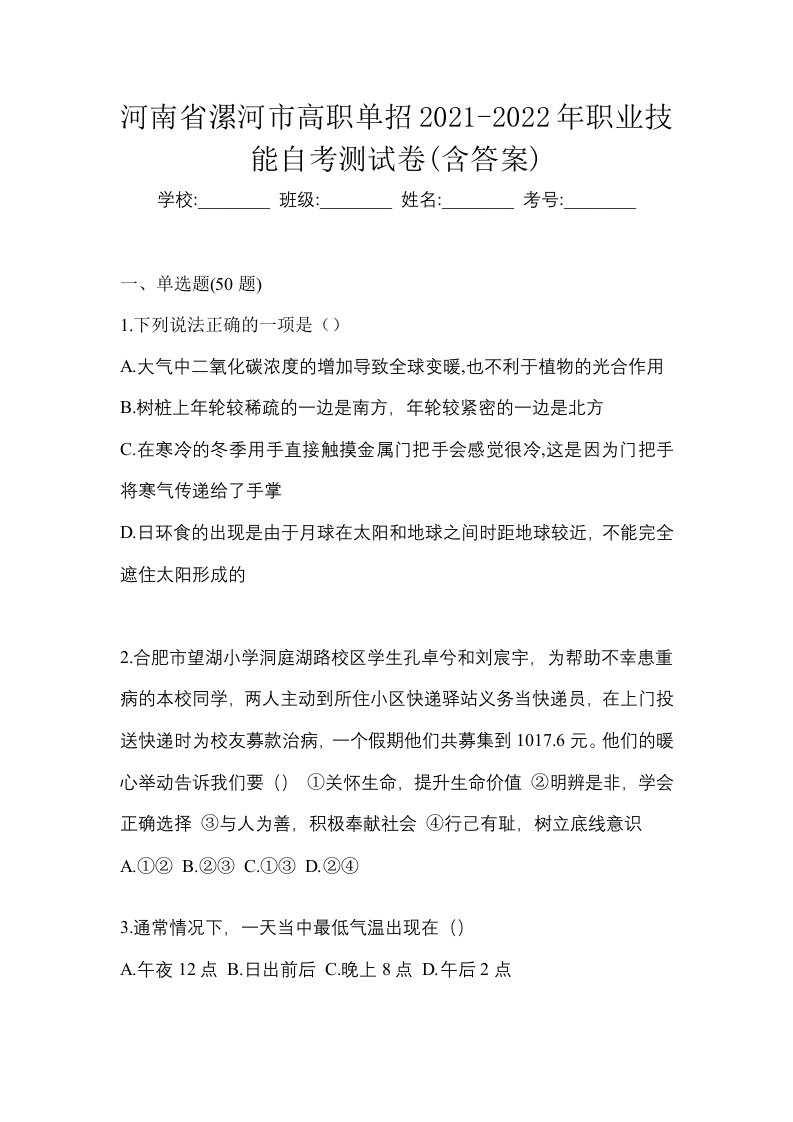 河南省漯河市高职单招2021-2022年职业技能自考测试卷(含答案)

学校:________ 班级:________ 姓名:________ 考号:________

一、单选题(50 题)

1.下列说法正确的一项是（）

A.大气中二氧化碳浓度的增加导致全球变暖,也不利于植物的光合作用

B.树桩上年轮较稀疏的一边是南方，年轮较紧密的一边是北方

C.在寒冷的冬季用手直接触摸金属门把手会感觉很冷,这是因为门把手将寒气传递给了手掌

D.日环食的出现是由于月球在太阳和地球之间时距地球较近，不能完全遮住太阳形成的

2.合肥市望湖小学洞庭湖路校区学生孔卓兮和刘宸宇，为帮助不幸患重病的本校同学，两人主动到所住小区快递驿站义务当快递员，在上门投送快递时为校友募款治病，一个假期他们共募集到 1017.6 元。他们的暖心举动告诉我们要（） ①关怀生命，提升生命价值 ②明辨是非，学会正确选择 ③与人为善，积极奉献社会 ④行己有耻，树立底线意识

A.①② B.②③ C.①③ D.②④

3.通常情况下，一天当中最低气温出现在（）

A.午夜 12 点 B.日出前后 C.晚上 8 点 D.午后 2 点